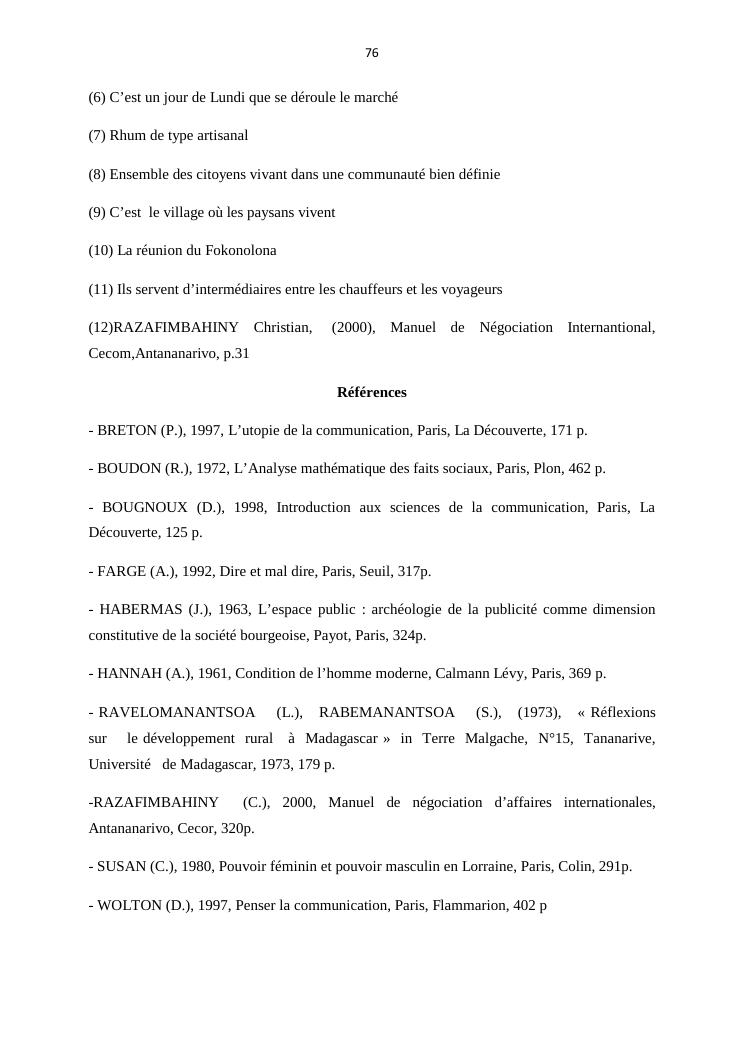 76

(6) C’est un jour de Lundi que se déroule le marché

(7) Rhum de type artisanal

(8) Ensemble des citoyens vivant dans une communauté bien définie

(9) C’est le village où les paysans vivent

(10) La réunion du Fokonolona

(11) Ils servent d’intermédiaires entre les chauffeurs et les voyageurs

(12)RAZAFIMBAHINY Christian, (2000), Manuel de Négociation Internantional, Cecom,Antananarivo, p.31

Références

- BRETON (P.), 1997, L’utopie de la communication, Paris, La Découverte, 171 p.

- BOUDON (R.), 1972, L’Analyse mathématique des faits sociaux, Paris, Plon, 462 p.

- BOUGNOUX (D.), 1998, Introduction aux sciences de la communication, Paris, La Découverte, 125 p.

- FARGE (A.), 1992, Dire et mal dire, Paris, Seuil, 317p.

- HABERMAS (J.), 1963, L’espace public : archéologie de la publicité comme dimension constitutive de la société bourgeoise, Payot, Paris, 324p.

- HANNAH (A.), 1961, Condition de l’homme moderne, Calmann Lévy, Paris, 369 p.

- RAVELOMANANTSOA (L.), RABEMANANTSOA (S.), (1973), « Réflexions sur le développement rural à Madagascar » in Terre Malgache, N°15, Tananarive, Université de Madagascar, 1973, 179 p.

-RAZAFIMBAHINY (C.), 2000, Manuel de négociation d’affaires internationales, Antananarivo, Cecor, 320p.

- SUSAN (C.), 1980, Pouvoir féminin et pouvoir masculin en Lorraine, Paris, Colin, 291p.

- WOLTON (D.), 1997, Penser la communication, Paris, Flammarion, 402 p